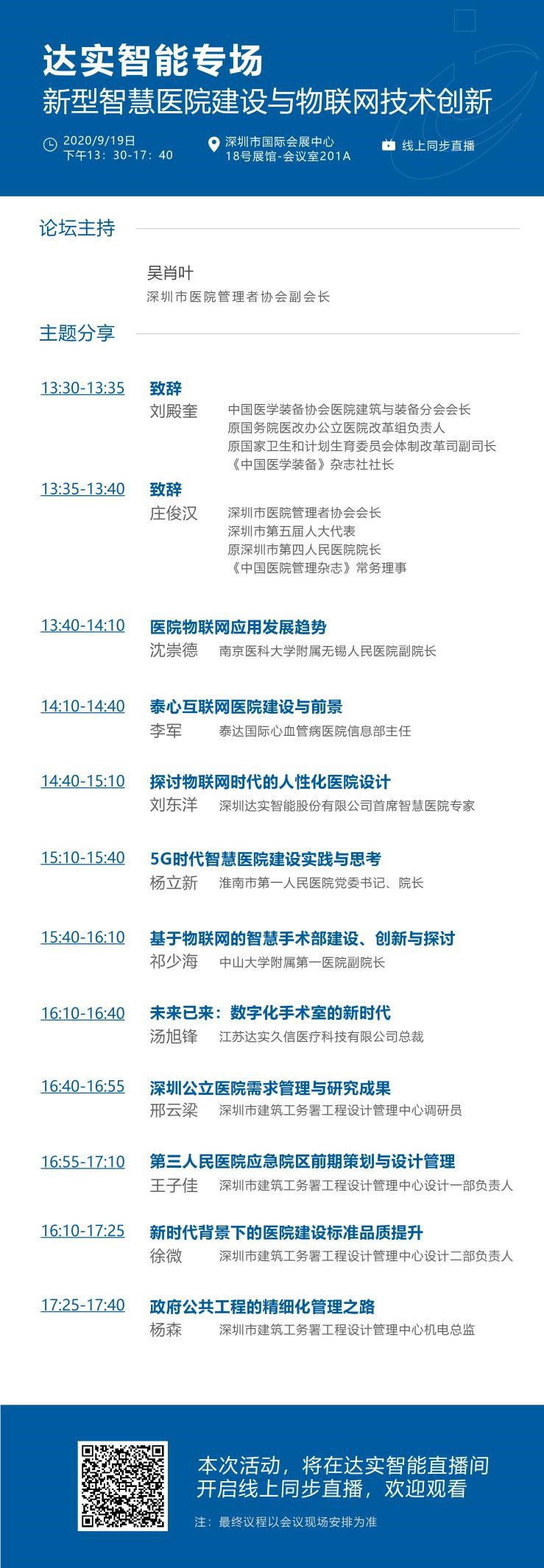 达实智能专场

新型智慧医院建设与物联网技术创新

2020/9/19日
下午13：30-17：40

深圳市国际会展中心
18号展馆-会议室201A

线上同步直播

论坛主持

吴肖叶
深圳市医院管理者协会副会长

主题分享

13:30-13:35
致辞
刘殿奎
中国医学装备协会医院建筑与装备分会会长
原国务院医改办公立医院改革组负责人
原国家卫生和计划生育委员会体制改革司副司长
《中国医学装备》杂志社社长

13:35-13:40
致辞
庄俊汉
深圳市医院管理者协会会长
深圳市第五届人大代表
原深圳市第四人民医院院长
《中国医院管理杂志》常务理事

13:40-14:10
医院物联网应用发展趋势
沈崇德 南京医科大学附属无锡人民医院副院长

14:10-14:40
泰心互联网医院建设与前景
李军 泰达国际心血管病医院信息部主任

14:40-15:10
探讨物联网时代的人性化医院设计
刘东洋 深圳达实智能股份有限公司首席智慧医院专家

15:10-15:40
5G时代智慧医院建设实践与思考
杨立新 淮南市第一人民医院党委书记、院长

15:40-16:10
基于物联网的智慧手术部建设、创新与探讨
祁少海 中山大学附属第一医院副院长

16:10-16:40
未来已来：数字化手术室的新时代
汤旭锋 江苏达实久信医疗科技有限公司总裁

16:40-16:55
深圳公立医院需求管理与研究成果
邢云梁 深圳市建筑工务署工程设计管理中心调研员

16:55-17:10
第三人民医院应急院区前期策划与设计管理
王子佳 深圳市建筑工务署工程设计管理中心设计一部负责人

16:10-17:25
新时代背景下的医院建设标准品质提升
徐微 深圳市建筑工务署工程设计管理中心设计二部负责人

17:25-17:40
政府公共工程的精细化管理之路
杨森 深圳市建筑工务署工程设计管理中心机电总监

本次活动，将在达实智能直播间
开启线上同步直播，欢迎观看

注：最终议程以会议现场安排为准